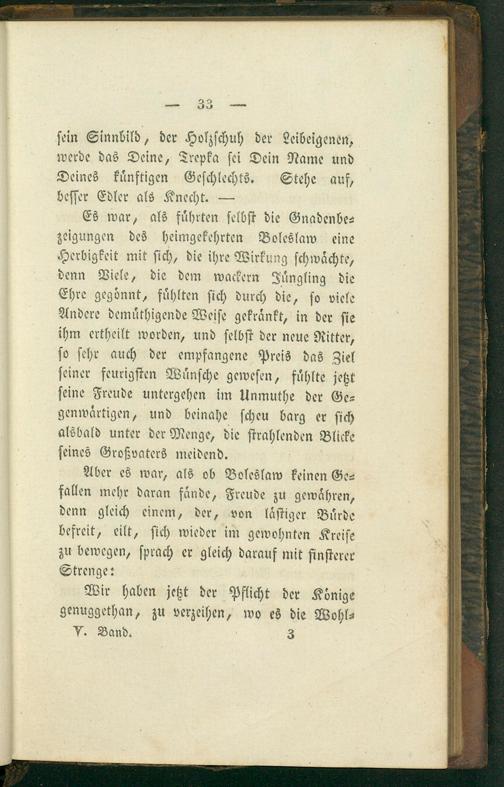 — 33 —

sein Sinnbild, der Holzschuh der Leibeigenen, werde das Deine, Trepka sei Dein Name und Deines künftigen Geschlechts. Stehe auf, besser Edler als Knecht. —

Es war, als führten selbst die Gnadenbezeigungen des heimgekehrten Boleslaw eine Herbigkeit mit sich, die ihre Wirkung schwächte, denn Viele, die dem wackern Jüngling die Ehre gegönnt, fühlten sich durch die, so viele Andere demüthigende Weise gekränkt, in der sie ihm ertheilt worden, und selbst der neue Ritter, so sehr auch der empfangene Preis das Ziel seiner feurigsten Wünsche gewesen, fühlte jetzt seine Freude untergehen im Unmuthe der Gegenwärtigen, und beinahe scheu barg er sich alsbald unter der Menge, die strahlenden Blicke seines Großvaters meidend.

Aber es war, als ob Boleslaw keinen Gefallen mehr daran fände, Freude zu gewähren, denn gleich einem, der, von lästiger Bürde befreit, eilt, sich wieder im gewohnten Kreise zu bewegen, sprach er gleich darauf mit finsterer Strenge:

Wir haben jetzt der Pflicht der Könige genuggethan, zu verzeihen, wo es die Wohl-

V. Band. 3